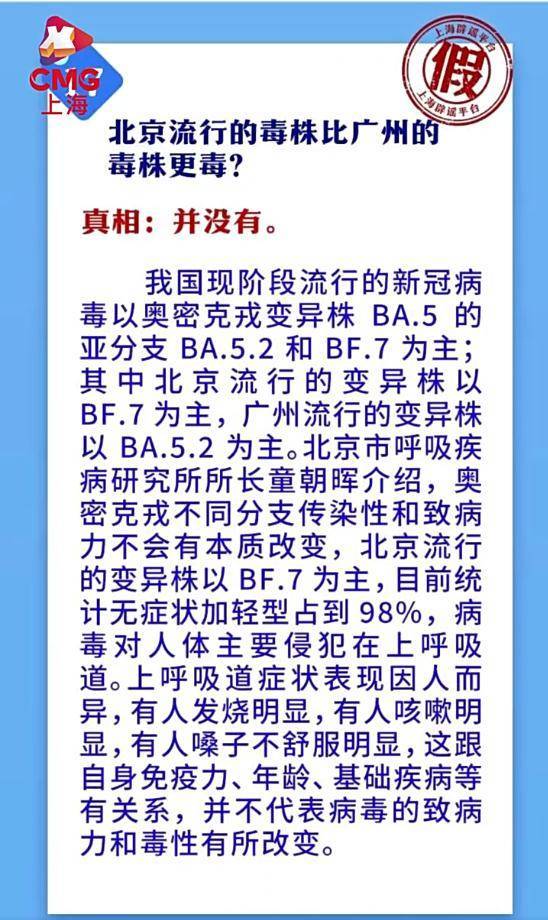 CMG
上海

上海辟谣平台
假
上海辟谣平台

北京流行的毒株比广州的毒株更毒？

真相：并没有。

我国现阶段流行的新冠病毒以奥密克戎变异株 BA.5 的亚分支 BA.5.2 和 BF.7 为主；其中北京流行的变异株以 BF.7 为主，广州流行的变异株以 BA.5.2 为主。北京市呼吸疾病研究所所长童朝晖介绍，奥密克戎不同分支传染性和致病力不会有本质改变，北京流行的变异株以 BF.7 为主，目前统计无症状加轻型占到 98%，病毒对人体主要侵犯在上呼吸道。上呼吸道症状表现因人而异，有人发烧明显，有人咳嗽明显，有人嗓子不舒服明显，这跟自身免疫力、年龄、基础疾病等有关系，并不代表病毒的致病力和毒性有所改变。